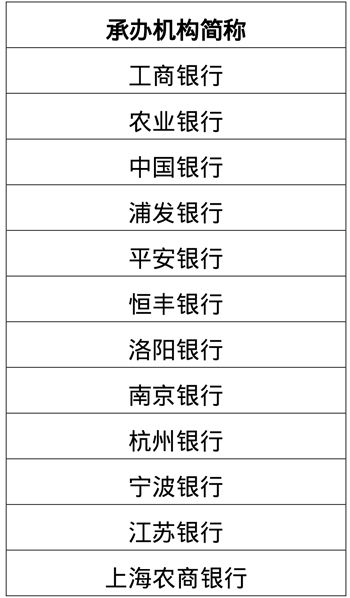 | 承办机构简称 |
|---|
| 工商银行 |
| 农业银行 |
| 中国银行 |
| 浦发银行 |
| 平安银行 |
| 恒丰银行 |
| 洛阳银行 |
| 南京银行 |
| 杭州银行 |
| 宁波银行 |
| 江苏银行 |
| 上海农商银行 |